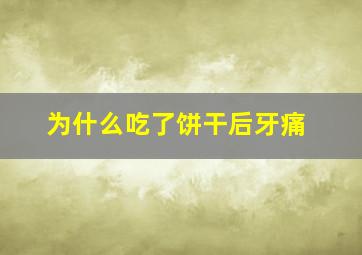 为什么吃了饼干后牙痛